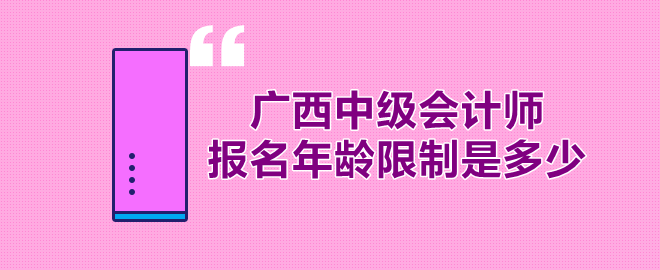 “
广西中级会计师
报名年龄限制是多少